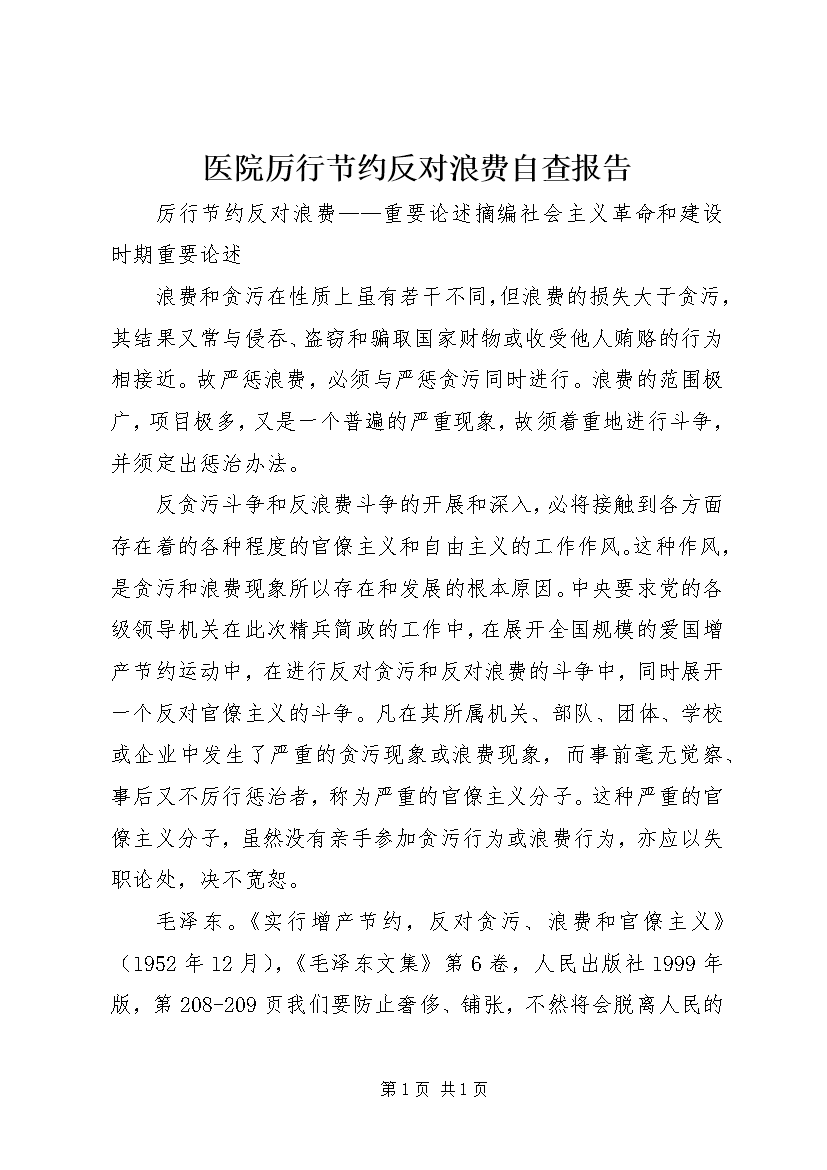 医院厉行节约反对浪费自查报告

厉行节约反对浪费——重要论述摘编社会主义革命和建设时期重要论述

浪费和贪污在性质上虽有若干不同，但浪费的损失大于贪污，其结果又常与侵吞、盗窃和骗取国家财物或收受他人贿赂的行为相接近。故严惩浪费，必须与严惩贪污同时进行。浪费的范围极广，项目极多，又是一个普遍的严重现象，故须着重地进行斗争，并须定出惩治办法。

反贪污斗争和反浪费斗争的开展和深入，必将接触到各方面存在着的各种程度的官僚主义和自由主义的工作作风。这种作风，是贪污和浪费现象所以存在和发展的根本原因。中央要求党的各级领导机关在此次精兵简政的工作中，在展开全国规模的爱国增产节约运动中，在进行反对贪污和反对浪费的斗争中，同时展开一个反对官僚主义的斗争。凡在其所属机关、部队、团体、学校或企业中发生了严重的贪污现象或浪费现象，而事前毫无觉察、事后又不厉行惩治者，称为严重的官僚主义分子。这种严重的官僚主义分子，虽然没有亲手参加贪污行为或浪费行为，亦应以失职论处，决不宽恕。

毛泽东。《实行增产节约，反对贪污、浪费和官僚主义》（1952 年 12 月），《毛泽东文集》第 6 卷，人民出版社 1999 年版，第 208-209 页我们要防止奢侈、铺张，不然将会脱离人民的

第 1 页 共 1 页